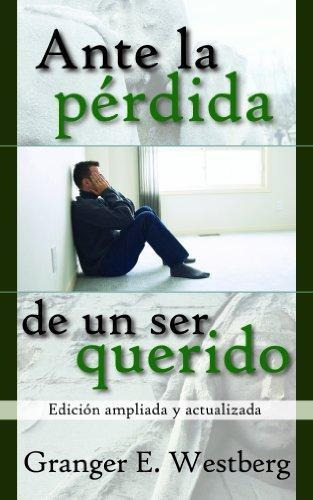 Ante la pérdida

de un ser querido

Edición ampliada y actualizada

Granger E. Westberg